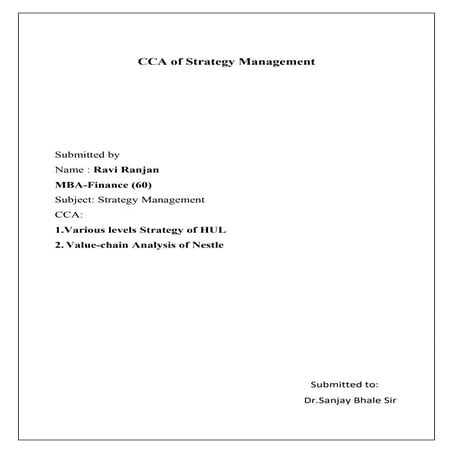 CCA of Strategy Management

Submitted by
Name : Ravi Ranjan
MBA-Finance (60)
Subject: Strategy Management
CCA:
1.Various levels Strategy of HUL
2. Value-chain Analysis of Nestle

Submitted to:
Dr.Sanjay Bhale Sir